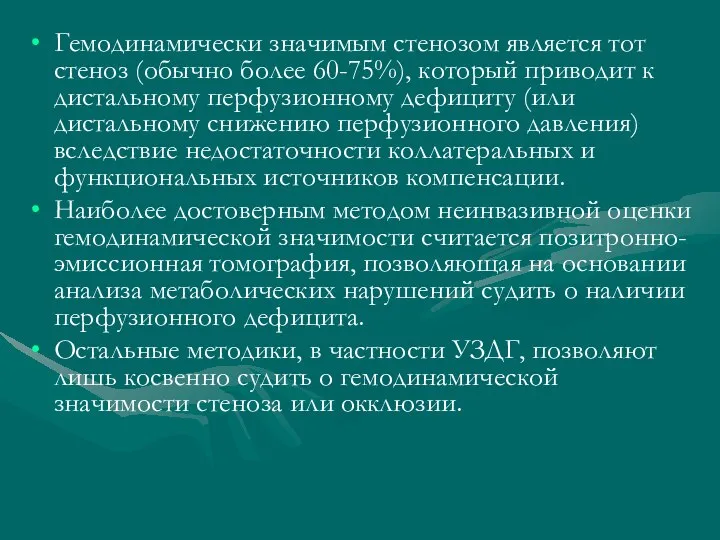 • Гемодинамически значимым стенозом является тот стеноз (обычно более 60-75%), который приводит к дистальному перфузионному дефициту (или дистальному снижению перфузионного давления) вследствие недостаточности коллатеральных и функциональных источников компенсации.
• Наиболее достоверным методом неинвазивной оценки гемодинамической значимости считается позитронно-эмиссионная томография, позволяющая на основании анализа метаболических нарушений судить о наличии перфузионного дефицита.
• Остальные методики, в частности УЗДГ, позволяют лишь косвенно судить о гемодинамической значимости стеноза или окклюзии.